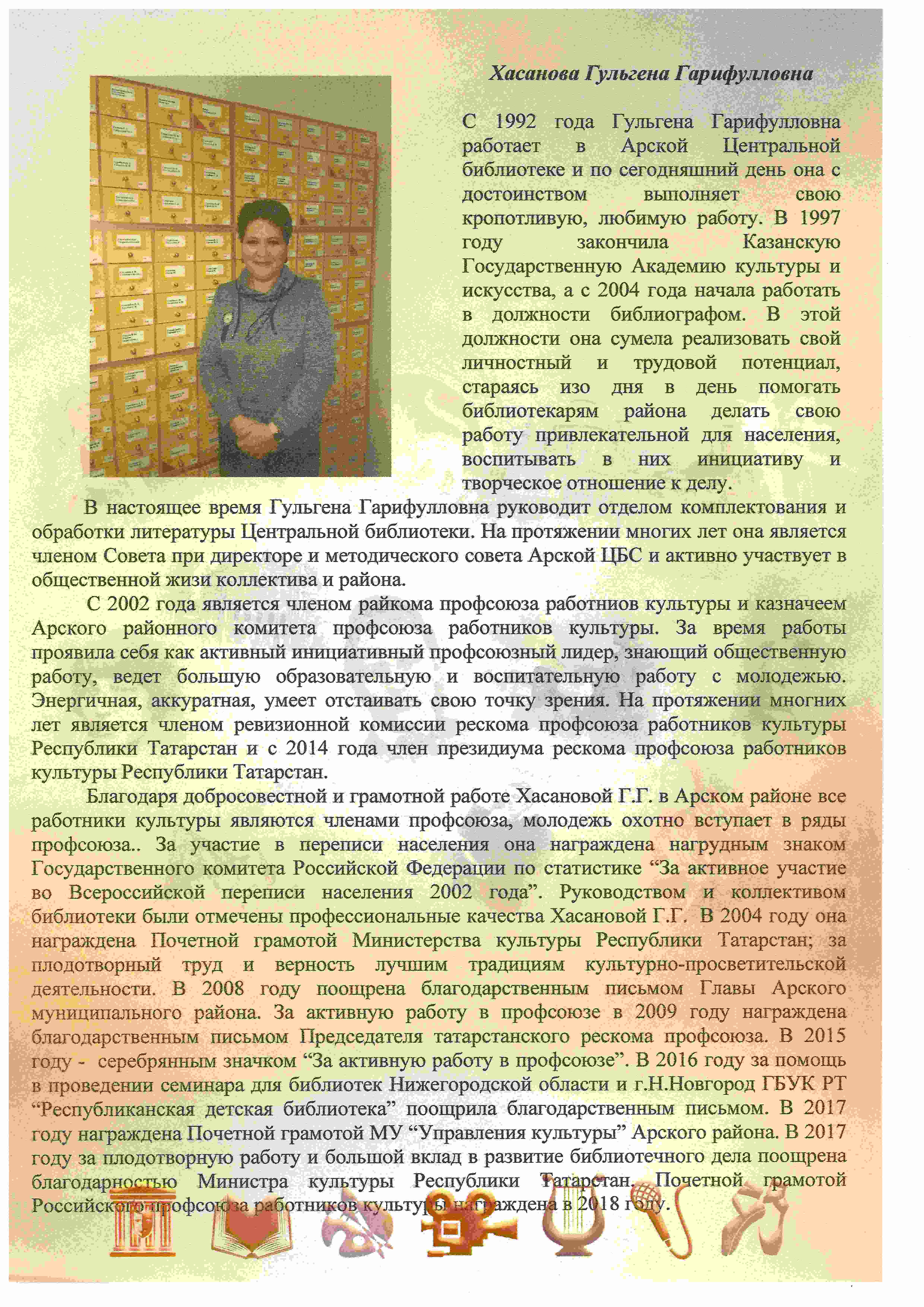 Хасанова Гульгена Гарифулловна

С 1992 года Гульгена Гарифулловна работает в Арской Центральной библиотеке и по сегодняшний день она с достоинством выполняет свою кропотливую, любимую работу. В 1997 году закончила Казанскую Государственную Академию культуры и искусства, а с 2004 года начала работать в должности библиографом. В этой должности она сумела реализовать свой личностный и трудовой потенциал, стараясь изо дня в день помогать библиотекарям района делать свою работу привлекательной для населения, воспитывать в них инициативу и творческое отношение к делу.

В настоящее время Гульгена Гарифулловна руководит отделом комплектования и обработки литературы Центральной библиотеки. На протяжении многих лет она является членом Совета при директоре и методического совета Арской ЦБС и активно участвует в общественной жизи коллектива и района.

С 2002 года является членом райкома профсоюза работниов культуры и казначеем Арского районного комитета профсоюза работников культуры. За время работы проявила себя как активный инициативный профсоюзный лидер, знающий общественную работу, ведет большую образовательную и воспитательную работу с молодежью. Энергичная, аккуратная, умеет отстаивать свою точку зрения. На протяжении многних лет является членом ревизионной комиссии рескома профсоюза работников культуры Республики Татарстан и с 2014 года член президиума рескома профсоюза работников культуры Республики Татарстан.

Благодаря добросовестной и грамотной работе Хасановой Г.Г. в Арском районе все работники культуры являются членами профсоюза, молодежь охотно вступает в ряды профсоюза.. За участие в переписи населения она награждена нагрудным знаком Государственного комитета Российской Федерации по статистике “За активное участие во Всероссийской переписи населения 2002 года”. Руководством и коллективом библиотеки были отмечены профессиональные качества Хасановой Г.Г. В 2004 году она награждена Почетной грамотой Министерства культуры Республики Татарстан; за плодотворный труд и верность лучшим традициям культурно-просветительской деятельности. В 2008 году поощрена благодарственным письмом Главы Арского муниципального района. За активную работу в профсоюзе в 2009 году награждена благодарственным письмом Председателя татарстанского рескома профсоюза. В 2015 году - серебрянным значком “За активную работу в профсоюзе”. В 2016 году за помощь в проведении семинара для библиотек Нижегородской области и г.Н.Новгород ГБУК РТ “Республиканская детская библиотека” поощрила благодарственным письмом. В 2017 году награждена Почетной грамотой МУ “Управления культуры” Арского района. В 2017 году за плодотворную работу и большой вклад в развитие библиотечного дела поощрена благодарностью Министра культуры Республики Татарстан. Почетной грамотой Российского профсоюза работников культуры награждена в 2018 году.